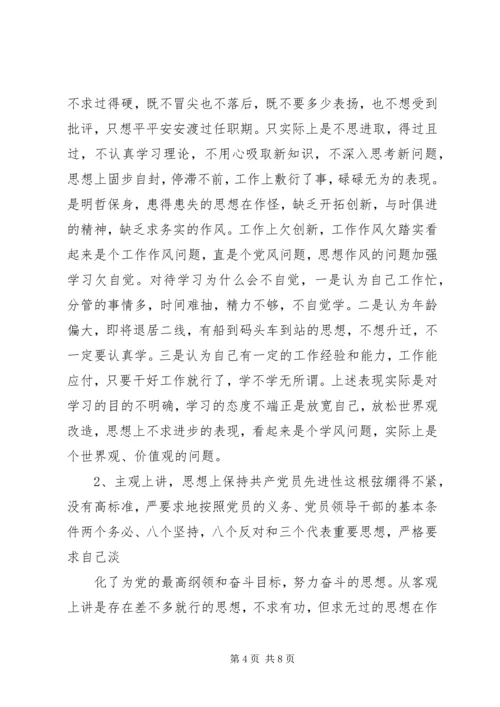 不求过得硬，既不冒尖也不落后，既不要多少表扬，也不想受到批评，只想平平安安渡过任职期。只实际上是不思进取，得过且过，不认真学习理论，不用心吸取新知识，不深入思考新问题，思想上固步自封，停滞不前，工作上敷衍了事，碌碌无为的表现。是明哲保身，患得患失的思想在作怪，缺乏开拓创新，与时俱进的精神，缺乏求务实的作风。工作上欠创新，工作作风欠踏实看起来是个工作作风问题，直是个党风问题，思想作风的问题加强学习欠自觉。对待学习为什么会不自觉，一是认为自己工作忙，分管的事情多，时间难抽，精力不够，不自觉学。二是认为年龄偏大，即将退居二线，有船到码头车到站的思想，不想升迁，不一定要认真学。三是认为自己有一定的工作经验和能力，工作能应付，只要干好工作就行了，学不学无所谓。上述表现实际是对学习的目的不明确，学习的态度不端正是放宽自己，放松世界观改造，思想上不求进步的表现，看起来是个学风问题，实际上是个世界观、价值观的问题。

2、主观上讲，思想上保持共产党员先进性这根弦绷得不紧，没有高标准，严要求地按照党员的义务、党员领导干部的基本条件两个务必、八个坚持，八个反对和三个代表重要思想，严格要求自己淡

化了为党的最高纲领和奋斗目标，努力奋斗的思想。从客观上讲是存在差不多就行的思想，不求有功，但求无过的思想在作

第 4 页 共 8 页